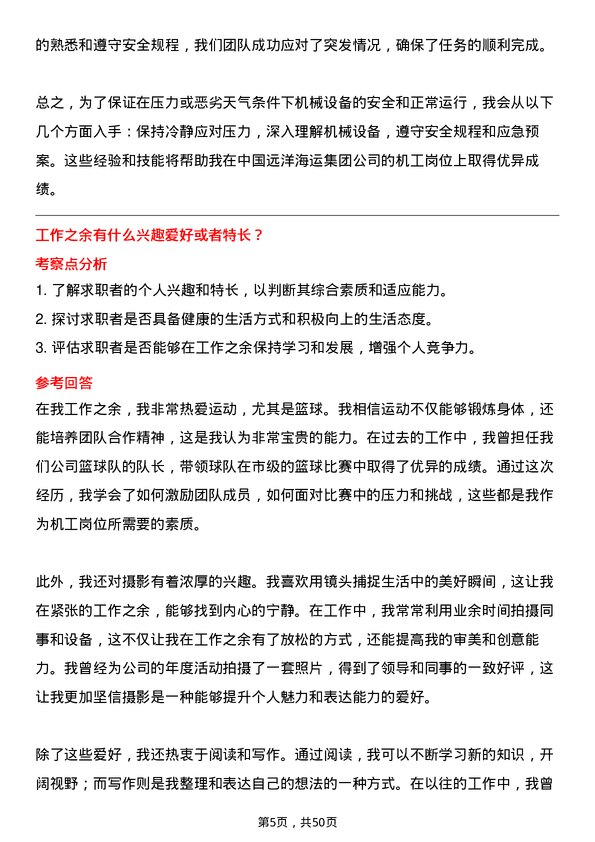 的熟悉和遵守安全规程，我们团队成功应对了突发情况，确保了任务的顺利完成。

总之，为了保证在压力或恶劣天气条件下机械设备的安全和正常运行，我会从以下几个方面入手：保持冷静应对压力，深入理解机械设备，遵守安全规程和应急预案。这些经验和技能将帮助我在中国远洋海运集团公司的机工岗位上取得优异成绩。

工作之余有什么兴趣爱好或者特长？

考察点分析

1. 了解求职者的个人兴趣和特长，以判断其综合素质和适应能力。
2. 探讨求职者是否具备健康的生活方式和积极向上的生活态度。
3. 评估求职者是否能够在工作之余保持学习和发展，增强个人竞争力。

参考回答

在我工作之余，我非常热爱运动，尤其是篮球。我相信运动不仅能够锻炼身体，还能培养团队合作精神，这是我认为非常宝贵的能力。在过去的工作中，我曾担任我们公司篮球队的队长，带领球队在市级的篮球比赛中取得了优异的成绩。通过这次经历，我学会了如何激励团队成员，如何面对比赛中的压力和挑战，这些都是我作为机工岗位所需要的素质。

此外，我还对摄影有着浓厚的兴趣。我喜欢用镜头捕捉生活中的美好瞬间，这让我在紧张的工作之余，能够找到内心的宁静。在工作中，我常常利用业余时间拍摄同事和设备，这不仅让我在工作之余有了放松的方式，还能提高我的审美和创意能力。我曾经为公司的年度活动拍摄了一套照片，得到了领导和同事的一致好评，这让我更加坚信摄影是一种能够提升个人魅力和表达能力的爱好。

除了这些爱好，我还热衷于阅读和写作。通过阅读，我可以不断学习新的知识，开阔视野；而写作则是我整理和表达自己的想法的一种方式。在以往的工作中，我曾

第5页，共50页